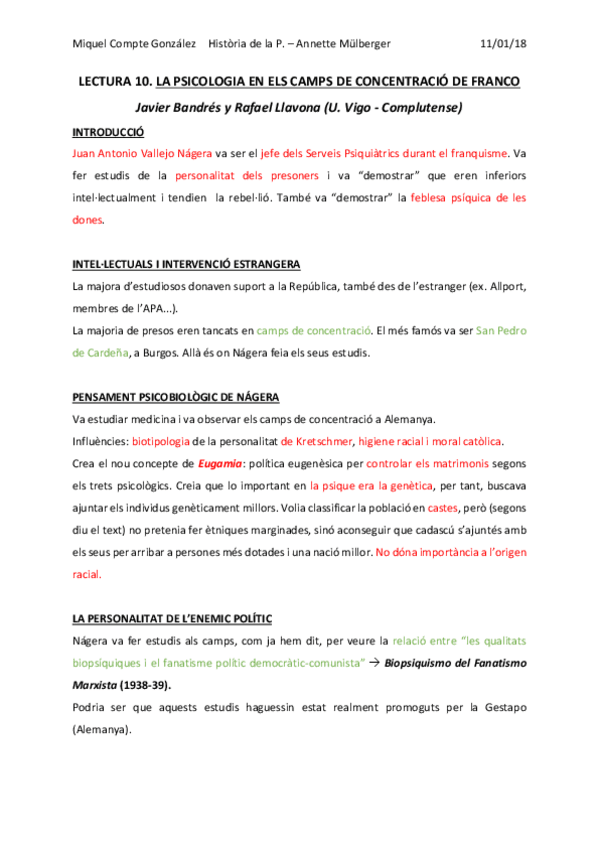 Miquel Compte González Història de la P. – Annette Mülberger 11/01/18

LECTURA 10. LA PSICOLOGIA EN ELS CAMPS DE CONCENTRACIÓ DE FRANCO

Javier Bandrés y Rafael Llavona (U. Vigo - Complutense)

INTRODUCCIÓ

Juan Antonio Vallejo Nágera va ser el jefe dels Serveis Psiquiàtrics durant el franquisme. Va fer estudis de la personalitat dels presoners i va "demostrar" que eren inferiors intel·lectualment i tendien la rebel·lió. També va "demostrar" la feblesa psíquica de les dones.

INTEL·LECTUALS I INTERVENCIÓ ESTRANGERA

La majora d'estudiosos donaven suport a la República, també des de l'estranger (ex. Allport, membres de l'APA...).

La majoria de presos eren tancats en camps de concentració. El més famós va ser San Pedro de Cardeña, a Burgos. Allà és on Nágera feia els seus estudis.

PENSAMENT PSICOBIOLÒGIC DE NÁGERA

Va estudiar medicina i va observar els camps de concentració a Alemanya.

Influències: biotipologia de la personalitat de Kretschmer, higiene racial i moral catòlica.

Crea el nou concepte de Eugamia: política eugenèsica per controlar els matrimonis segons els trets psicològics. Creia que lo important en la psique era la genètica, per tant, buscava ajuntar els individus genèticament millors. Volia classificar la població en castes, però (segons diu el text) no pretenia fer ètniques marginades, sinó aconseguir que cadascú s'ajuntés amb els seus per arribar a persones més dotades i una nació millor. No dóna importància a l'origen racial.

LA PERSONALITAT DE L'ENEMIC POLÍTIC

Nágera va fer estudis als camps, com ja hem dit, per veure la relació entre "les qualitats biopsíquiques i el fanatisme polític democràtic-comunista" → Biopsiquismo del Fanatismo Marxista (1938-39).

Podria ser que aquests estudis haguessin estat realment promoguts per la Gestapo (Alemanya).